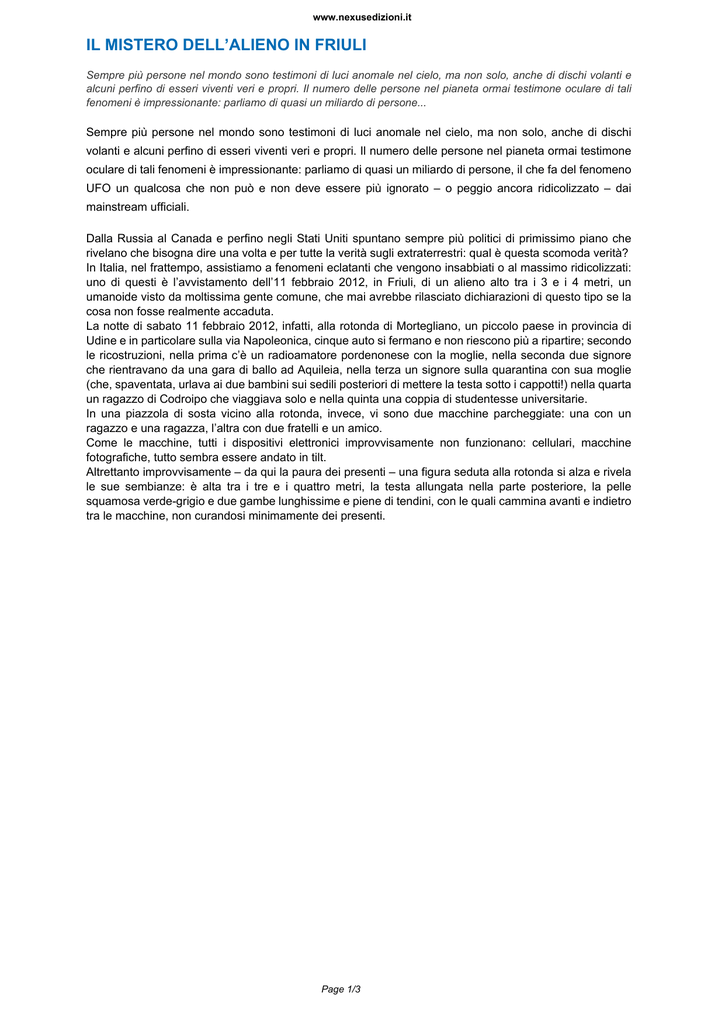 www.nexusedizioni.it

IL MISTERO DELL'ALIENO IN FRIULI

Sempre più persone nel mondo sono testimoni di luci anomale nel cielo, ma non solo, anche di dischi volanti e alcuni perfino di esseri viventi veri e propri. Il numero delle persone nel pianeta ormai testimone oculare di tali fenomeni è impressionante: parliamo di quasi un miliardo di persone...

Sempre più persone nel mondo sono testimoni di luci anomale nel cielo, ma non solo, anche di dischi volanti e alcuni perfino di esseri viventi veri e propri. Il numero delle persone nel pianeta ormai testimone oculare di tali fenomeni è impressionante: parliamo di quasi un miliardo di persone, il che fa del fenomeno UFO un qualcosa che non può e non deve essere più ignorato – o peggio ancora ridicolizzato – dai mainstream ufficiali.

Dalla Russia al Canada e perfino negli Stati Uniti spuntano sempre più politici di primissimo piano che rivelano che bisogna dire una volta e per tutte la verità sugli extraterrestri: qual è questa scomoda verità?
In Italia, nel frattempo, assistiamo a fenomeni eclatanti che vengono insabbiati o al massimo ridicolizzati: uno di questi è l'avvistamento dell'11 febbraio 2012, in Friuli, di un alieno alto tra i 3 e i 4 metri, un umanoide visto da moltissima gente comune, che mai avrebbe rilasciato dichiarazioni di questo tipo se la cosa non fosse realmente accaduta.
La notte di sabato 11 febbraio 2012, infatti, alla rotonda di Mortegliano, un piccolo paese in provincia di Udine e in particolare sulla via Napoleonica, cinque auto si fermano e non riescono più a ripartire; secondo le ricostruzioni, nella prima c'è un radioamatore pordenonese con la moglie, nella seconda due signore che rientravano da una gara di ballo ad Aquileia, nella terza un signore sulla quarantina con sua moglie (che, spaventata, urlava ai due bambini sui sedili posteriori di mettere la testa sotto i cappotti!) nella quarta un ragazzo di Codroipo che viaggiava solo e nella quinta una coppia di studentesse universitarie.
In una piazzola di sosta vicino alla rotonda, invece, vi sono due macchine parcheggiate: una con un ragazzo e una ragazza, l'altra con due fratelli e un amico.
Come le macchine, tutti i dispositivi elettronici improvvisamente non funzionano: cellulari, macchine fotografiche, tutto sembra essere andato in tilt.
Altrettanto improvvisamente – da qui la paura dei presenti – una figura seduta alla rotonda si alza e rivela le sue sembianze: è alta tra i tre e i quattro metri, la testa allungata nella parte posteriore, la pelle squamosa verde-grigio e due gambe lunghissime e piene di tendini, con le quali cammina avanti e indietro tra le macchine, non curandosi minimamente dei presenti.

Page 1/3